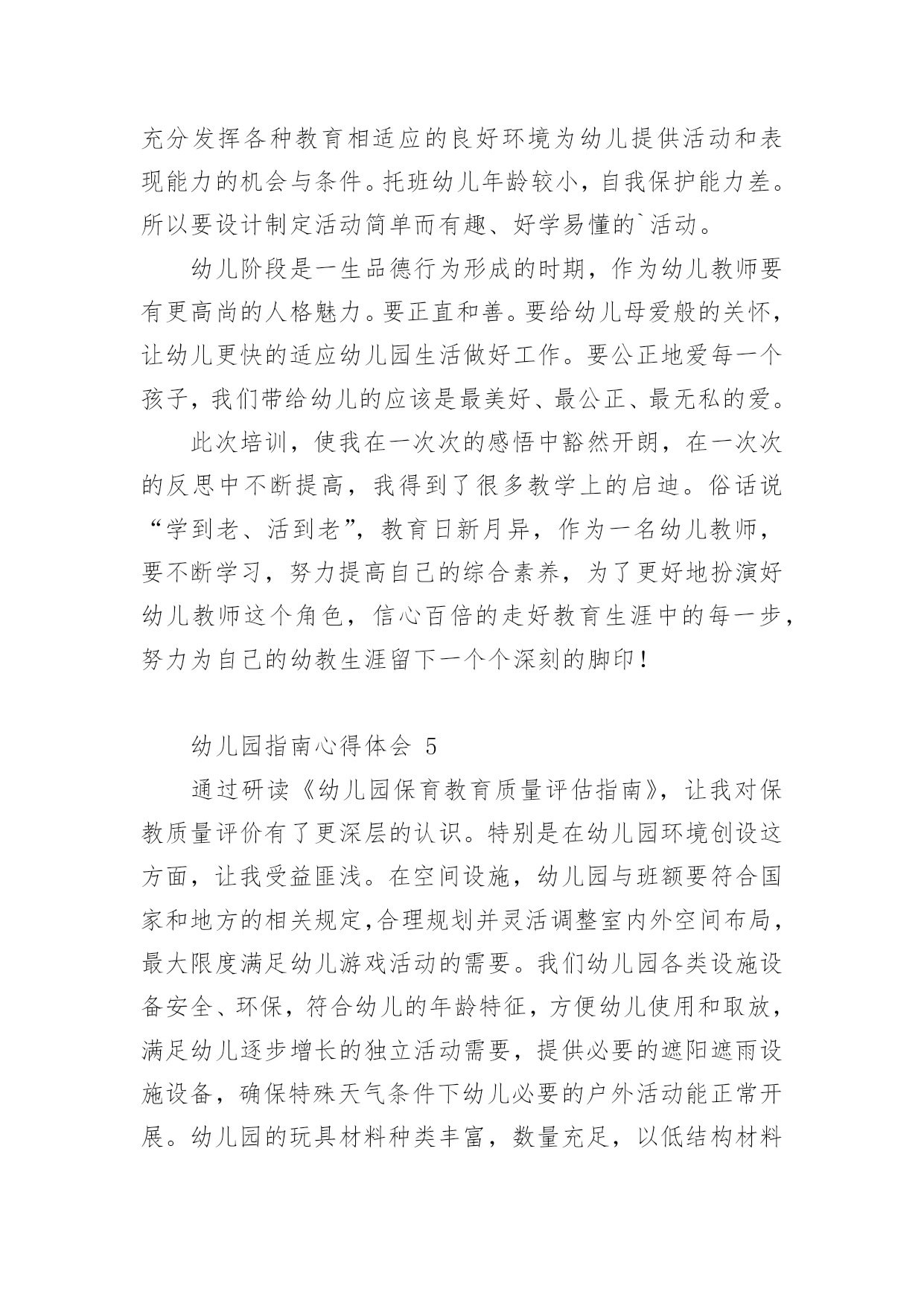 充分发挥各种教育相适应的良好环境为幼儿提供活动和表现能力的机会与条件。托班幼儿年龄较小，自我保护能力差。所以要设计制定活动简单而有趣、好学易懂的`活动。

幼儿阶段是一生品德行为形成的时期，作为幼儿教师要有更高尚的人格魅力。要正直和善。要给幼儿母爱般的关怀，让幼儿更快的适应幼儿园生活做好工作。要公正地爱每一个孩子，我们带给幼儿的应该是最美好、最公正、最无私的爱。

此次培训，使我在一次次的感悟中豁然开朗，在一次次的反思中不断提高，我得到了很多教学上的启迪。俗话说“学到老、活到老”，教育日新月异，作为一名幼儿教师，要不断学习，努力提高自己的综合素养，为了更好地扮演好幼儿教师这个角色，信心百倍的走好教育生涯中的每一步，努力为自己的幼教生涯留下一个个深刻的脚印！

幼儿园指南心得体会 5

通过研读《幼儿园保育教育质量评估指南》，让我对保教质量评价有了更深层的认识。特别是在幼儿园环境创设这方面，让我受益匪浅。在空间设施，幼儿园与班额要符合国家和地方的相关规定,合理规划并灵活调整室内外空间布局，最大限度满足幼儿游戏活动的需要。我们幼儿园各类设施设备安全、环保，符合幼儿的年龄特征，方便幼儿使用和取放，满足幼儿逐步增长的独立活动需要，提供必要的遮阳遮雨设施设备，确保特殊天气条件下幼儿必要的户外活动能正常开展。幼儿园的玩具材料种类丰富，数量充足，以低结构材料